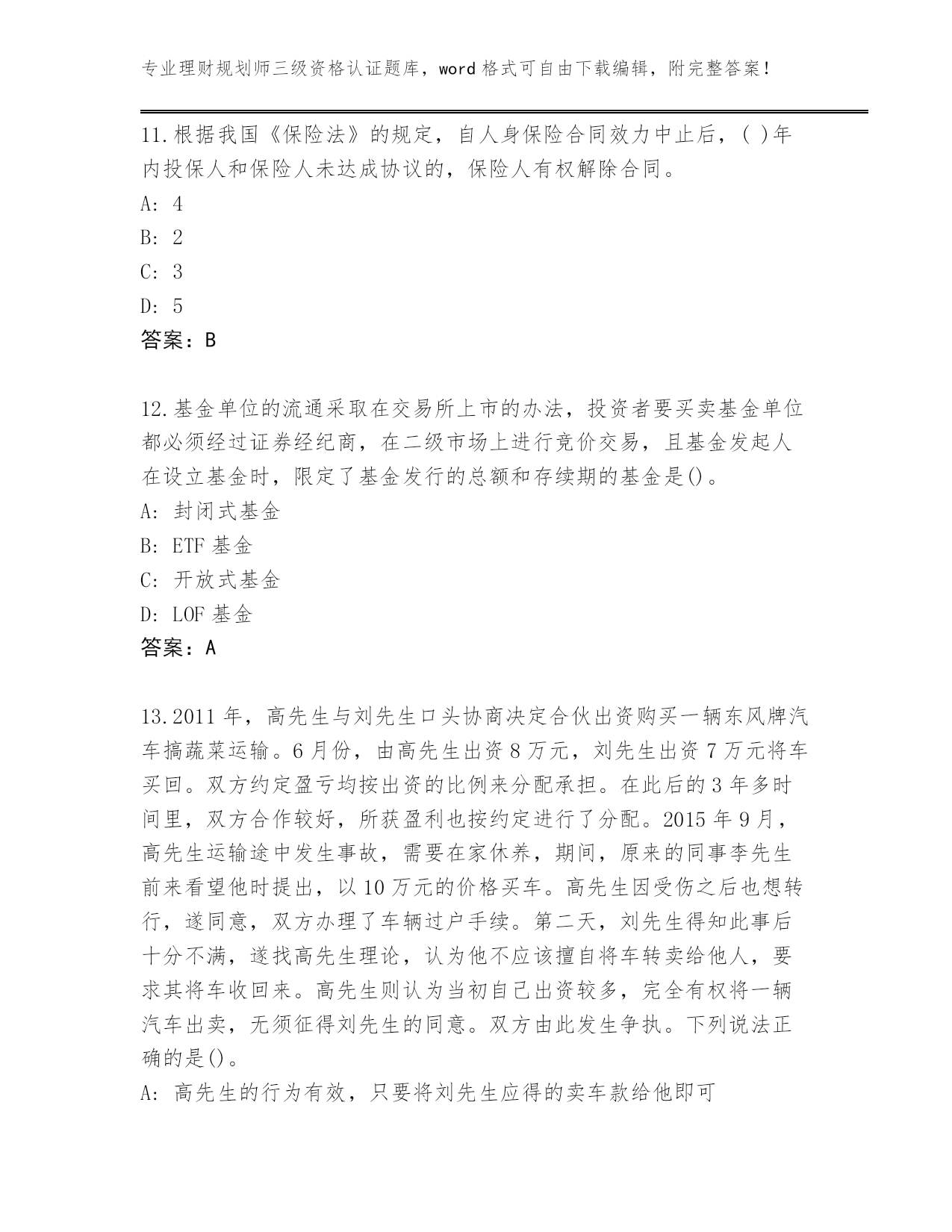 专业理财规划师三级资格认证题库，word 格式可自由下载编辑，附完整答案!

11.根据我国《保险法》的规定，自人身保险合同效力中止后，( )年内投保人和保险人未达成协议的，保险人有权解除合同。

A: 4

B: 2

C: 3

D: 5

答案：B

12.基金单位的流通采取在交易所上市的办法，投资者要买卖基金单位都必须经过证券经纪商，在二级市场上进行竞价交易，且基金发起人在设立基金时，限定了基金发行的总额和存续期的基金是()。

A: 封闭式基金

B: ETF 基金

C: 开放式基金

D: LOF 基金

答案：A

13.2011 年，高先生与刘先生口头协商决定合伙出资购买一辆东风牌汽车搞蔬菜运输。6 月份，由高先生出资 8 万元，刘先生出资 7 万元将车买回。双方约定盈亏均按出资的比例来分配承担。在此后的 3 年多时间里，双方合作较好，所获盈利也按约定进行了分配。2015 年 9 月，高先生运输途中发生事故，需要在家休养，期间，原来的同事李先生前来看望他时提出，以 10 万元的价格买车。高先生因受伤之后也想转行，遂同意，双方办理了车辆过户手续。第二天，刘先生得知此事后十分不满，遂找高先生理论，认为他不应该擅自将车转卖给他人，要求其将车收回来。高先生则认为当初自己出资较多，完全有权将一辆汽车出卖，无须征得刘先生的同意。双方由此发生争执。下列说法正确的是()。

A: 高先生的行为有效，只要将刘先生应得的卖车款给他即可